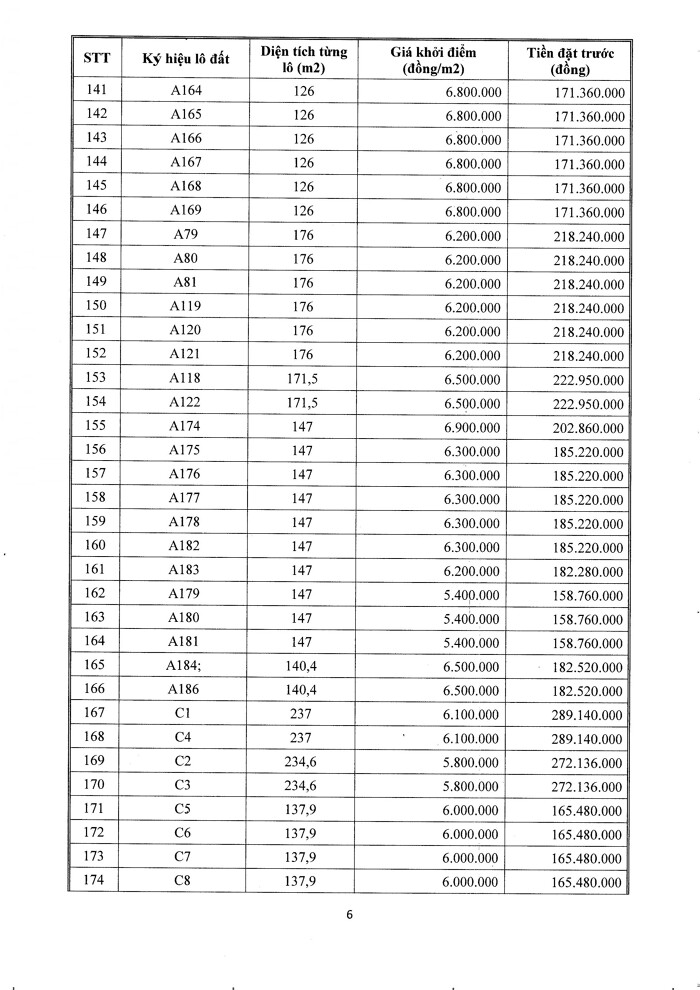 | STT | Ký hiệu lô đất | Diện tích từng lô (m2) | Giá khởi điểm (đồng/m2) | Tiền đặt trước (đồng) |
|---|---|---|---|---|
| 141 | A164 | 126 | 6.800.000 | 171.360.000 |
| 142 | A165 | 126 | 6.800.000 | 171.360.000 |
| 143 | A166 | 126 | 6.800.000 | 171.360.000 |
| 144 | A167 | 126 | 6.800.000 | 171.360.000 |
| 145 | A168 | 126 | 6.800.000 | 171.360.000 |
| 146 | A169 | 126 | 6.800.000 | 171.360.000 |
| 147 | A79 | 176 | 6.200.000 | 218.240.000 |
| 148 | A80 | 176 | 6.200.000 | 218.240.000 |
| 149 | A81 | 176 | 6.200.000 | 218.240.000 |
| 150 | A119 | 176 | 6.200.000 | 218.240.000 |
| 151 | A120 | 176 | 6.200.000 | 218.240.000 |
| 152 | A121 | 176 | 6.200.000 | 218.240.000 |
| 153 | A118 | 171,5 | 6.500.000 | 222.950.000 |
| 154 | A122 | 171,5 | 6.500.000 | 222.950.000 |
| 155 | A174 | 147 | 6.900.000 | 202.860.000 |
| 156 | A175 | 147 | 6.300.000 | 185.220.000 |
| 157 | A176 | 147 | 6.300.000 | 185.220.000 |
| 158 | A177 | 147 | 6.300.000 | 185.220.000 |
| 159 | A178 | 147 | 6.300.000 | 185.220.000 |
| 160 | A182 | 147 | 6.300.000 | 185.220.000 |
| 161 | A183 | 147 | 6.200.000 | 182.280.000 |
| 162 | A179 | 147 | 5.400.000 | 158.760.000 |
| 163 | A180 | 147 | 5.400.000 | 158.760.000 |
| 164 | A181 | 147 | 5.400.000 | 158.760.000 |
| 165 | A184; | 140,4 | 6.500.000 | 182.520.000 |
| 166 | A186 | 140,4 | 6.500.000 | 182.520.000 |
| 167 | C1 | 237 | 6.100.000 | 289.140.000 |
| 168 | C4 | 237 | 6.100.000 | 289.140.000 |
| 169 | C2 | 234,6 | 5.800.000 | 272.136.000 |
| 170 | C3 | 234,6 | 5.800.000 | 272.136.000 |
| 171 | C5 | 137,9 | 6.000.000 | 165.480.000 |
| 172 | C6 | 137,9 | 6.000.000 | 165.480.000 |
| 173 | C7 | 137,9 | 6.000.000 | 165.480.000 |
| 174 | C8 | 137,9 | 6.000.000 | 165.480.000 |

6